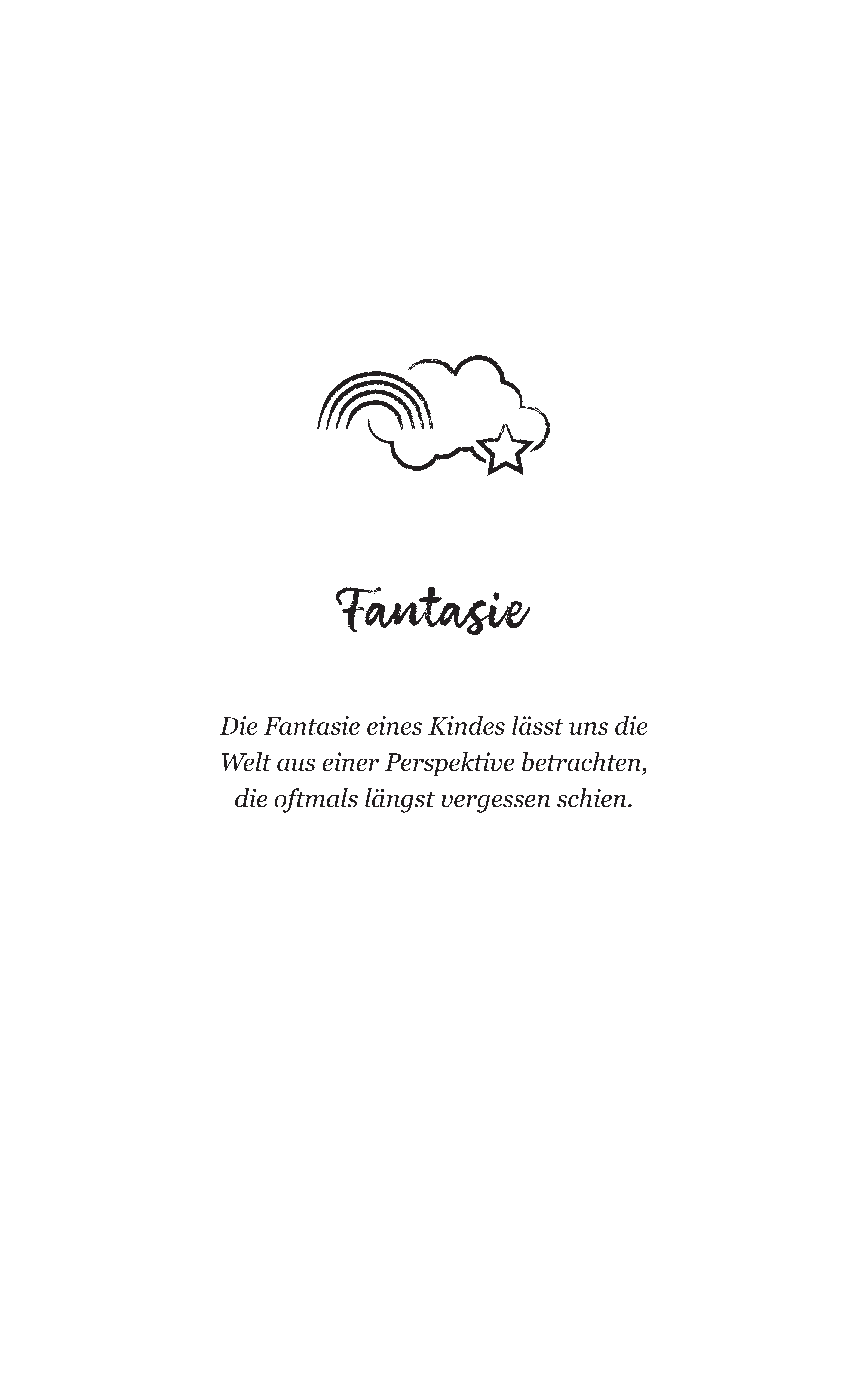 Fantasie

Die Fantasie eines Kindes lässt uns die Welt aus einer Perspektive betrachten, die oftmals längst vergessen schien.